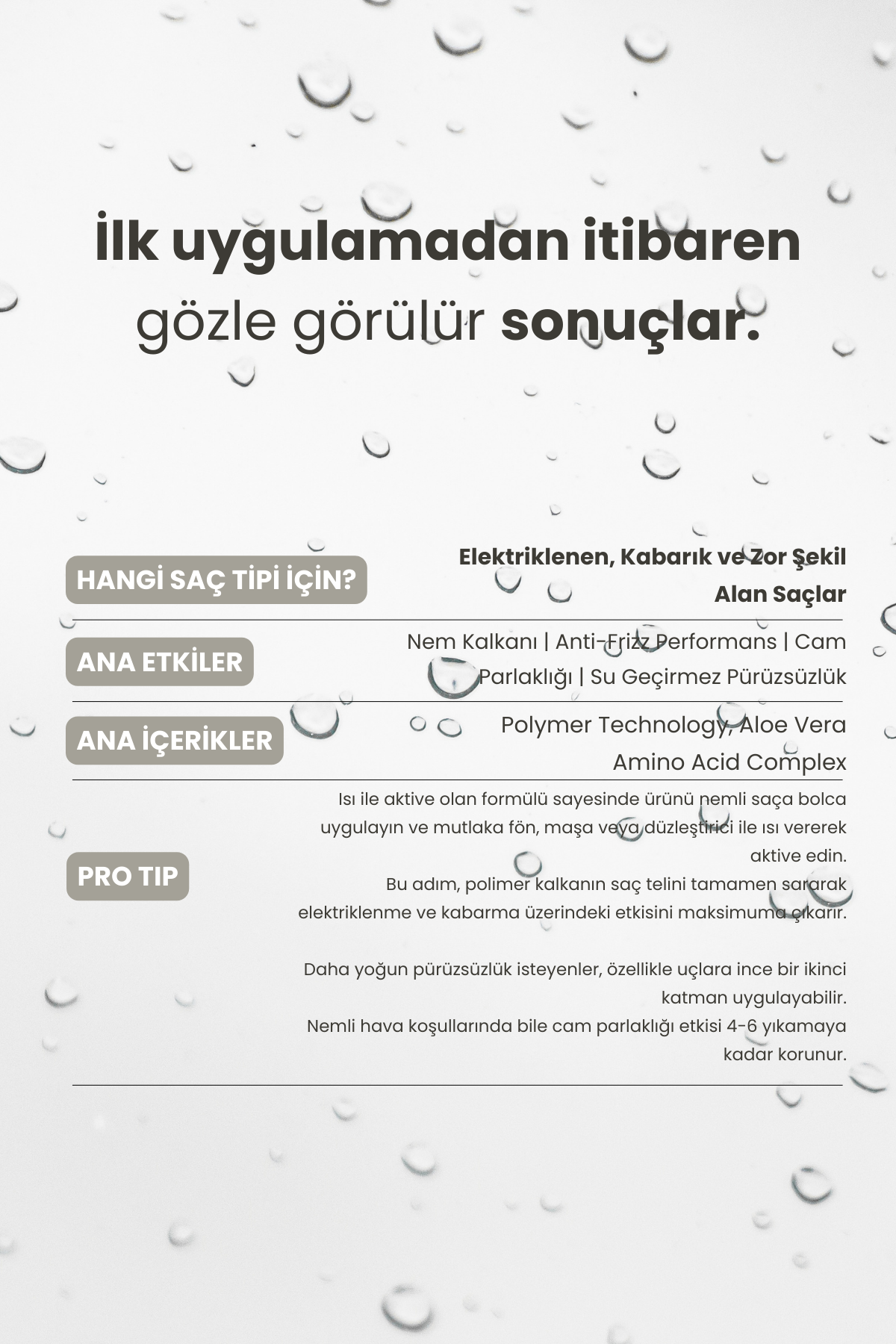 İlk uygulamadan itibaren gözle görülür sonuçlar.

HANGİ SAÇ TİPİ İÇİN?

Elektriklenen, Kabarık ve Zor Şekil Alan Saçlar

ANA ETKİLER

Nem Kalkanı | Anti-Frizz Performans | Cam Parlaklığı | Su Geçirmez Pürüzsüzlük

ANA İÇERİKLER

Polymer Technology, Aloe Vera Amino Acid Complex

PRO TIP

Isı ile aktive olan formülü sayesinde ürünü nemli saça bolca uygulayın ve mutlaka fön, maşa veya düzleştirici ile ısı vererek aktive edin.
Bu adım, polimer kalkanın saç telini tamamen sararak elektriklenme ve kabarma üzerindeki etkisini maksimuma çıkarır.

Daha yoğun pürüzsüzlük isteyenler, özellikle uçlara ince bir ikinci katman uygulayabilir.
Nemli hava koşullarında bile cam parlaklığı etkisi 4-6 yıkamaya kadar korunur.